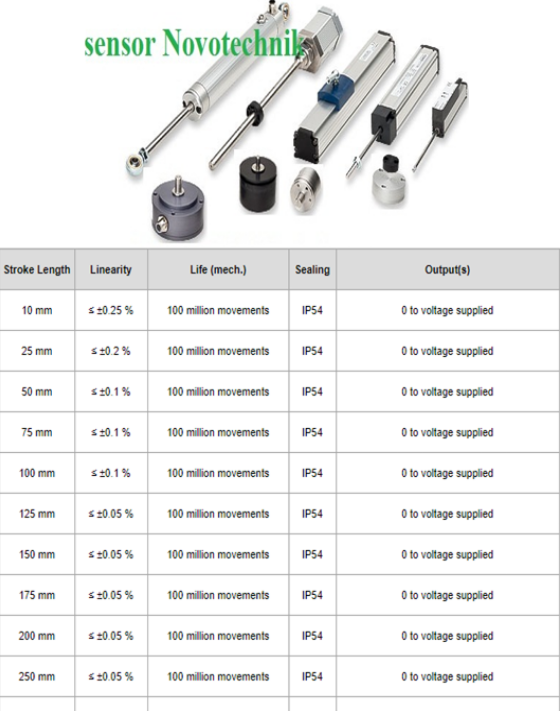 sensor Novotechnik

| Stroke Length | Linearity | Life (mech.) | Sealing | Output(s) |
|---|---|---|---|---|
| 10 mm | ≤ ±0.25 % | 100 million movements | IP54 | 0 to voltage supplied |
| 25 mm | ≤ ±0.2 % | 100 million movements | IP54 | 0 to voltage supplied |
| 50 mm | ≤ ±0.1 % | 100 million movements | IP54 | 0 to voltage supplied |
| 75 mm | ≤ ±0.1 % | 100 million movements | IP54 | 0 to voltage supplied |
| 100 mm | ≤ ±0.1 % | 100 million movements | IP54 | 0 to voltage supplied |
| 125 mm | ≤ ±0.05 % | 100 million movements | IP54 | 0 to voltage supplied |
| 150 mm | ≤ ±0.05 % | 100 million movements | IP54 | 0 to voltage supplied |
| 175 mm | ≤ ±0.05 % | 100 million movements | IP54 | 0 to voltage supplied |
| 200 mm | ≤ ±0.05 % | 100 million movements | IP54 | 0 to voltage supplied |
| 250 mm | ≤ ±0.05 % | 100 million movements | IP54 | 0 to voltage supplied |